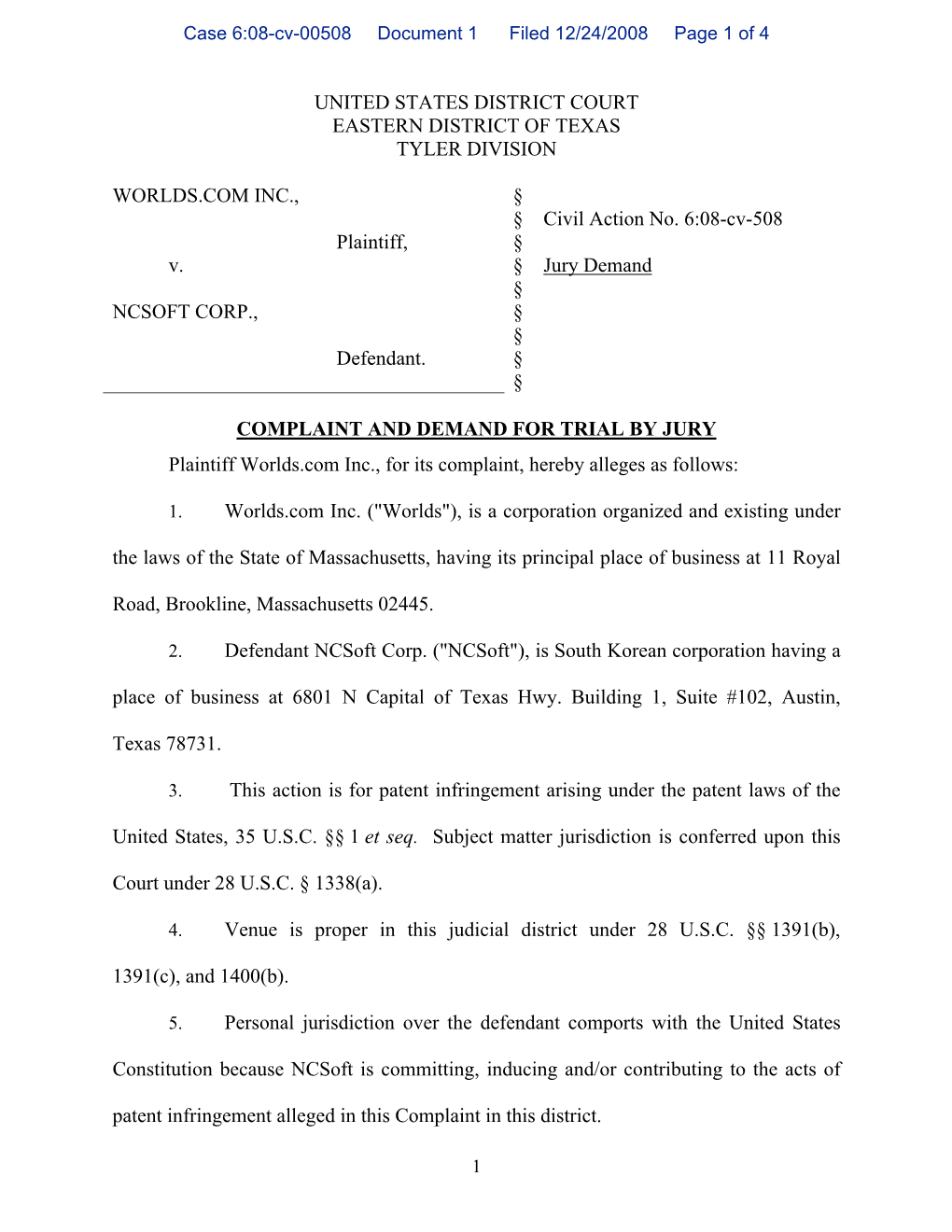 Case 6:08-cv-00508 Document 1 Filed 12/24/2008 Page 1 of 4

UNITED STATES DISTRICT COURT
EASTERN DISTRICT OF TEXAS
TYLER DIVISION

WORLDS.COM INC.,

Plaintiff,

v.

NCSOFT CORP.,

Defendant.

§
§
§
§
§
§
§
§
§

Civil Action No. 6:08-cv-508

Jury Demand

COMPLAINT AND DEMAND FOR TRIAL BY JURY

Plaintiff Worlds.com Inc., for its complaint, hereby alleges as follows:

1. Worlds.com Inc. ("Worlds"), is a corporation organized and existing under the laws of the State of Massachusetts, having its principal place of business at 11 Royal Road, Brookline, Massachusetts 02445.

2. Defendant NCSoft Corp. ("NCSoft"), is South Korean corporation having a place of business at 6801 N Capital of Texas Hwy. Building 1, Suite #102, Austin, Texas 78731.

3. This action is for patent infringement arising under the patent laws of the United States, 35 U.S.C. §§ 1 et seq. Subject matter jurisdiction is conferred upon this Court under 28 U.S.C. § 1338(a).

4. Venue is proper in this judicial district under 28 U.S.C. §§ 1391(b), 1391(c), and 1400(b).

5. Personal jurisdiction over the defendant comports with the United States Constitution because NCSoft is committing, inducing and/or contributing to the acts of patent infringement alleged in this Complaint in this district.

1